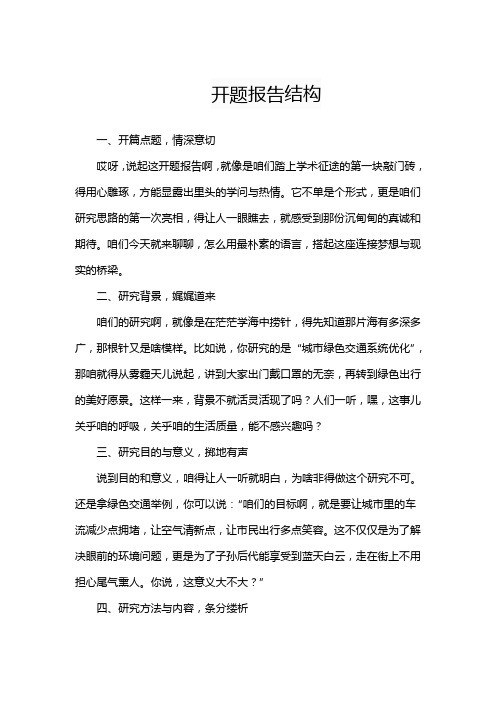 开题报告结构

一、开篇点题，情深意切

哎呀，说起这开题报告啊，就像是咱们踏上学术征途的第一块敲门砖，得用心雕琢，方能显露出里头的学问与热情。它不单是个形式，更是咱们研究思路的第一次亮相，得让人一眼瞧去，就感受到那份沉甸甸的真诚和期待。咱们今天就来聊聊，怎么用最朴素的语言，搭起这座连接梦想与现实的桥梁。

二、研究背景，娓娓道来

咱们的研究啊，就像是在茫茫学海中捞针，得先知道那片海有多深多广，那根针又是啥模样。比如说，你研究的是“城市绿色交通系统优化”，那咱就得从雾霾天儿说起，讲到大家出门戴口罩的无奈，再转到绿色出行的美好愿景。这样一来，背景不就活灵活现了吗？人们一听，嘿，这事儿关乎咱的呼吸，关乎咱的生活质量，能不感兴趣吗？

三、研究目的与意义，掷地有声

说到目的和意义，咱得让人一听就明白，为啥非得做这个研究不可。还是拿绿色交通举例，你可以说：“咱们的目标啊，就是要让城市里的车流减少点拥堵，让空气清新点，让市民出行多点笑容。这不仅仅是为了解决眼前的环境问题，更是为了子孙后代能享受到蓝天白云，走在街上不用担心尾气熏人。你说，这意义大不大？”

四、研究方法与内容，条分缕析